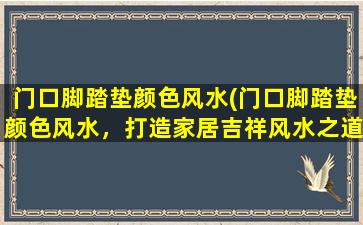 门口脚踏垫颜色风水(门口脚踏垫颜色风水，打造家居吉祥风水之道